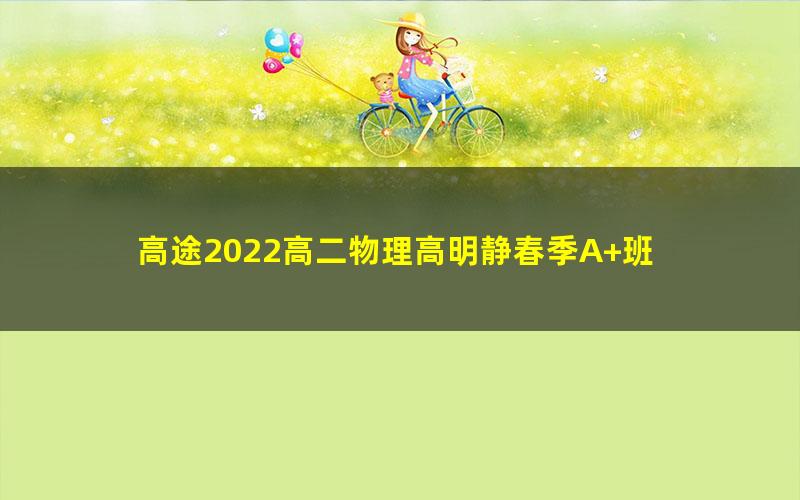 高途2022高二物理高明静春季A+班